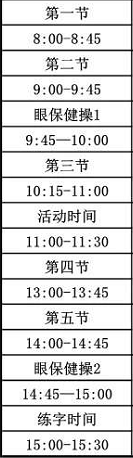 | 第一节 |
|---|
| 8:00-8:45 |
| 第二节 |
| 9:00-9:45 |
| 眼保健操1 |
| 9:45—10:00 |
| 第三节 |
| 10:15-11:00 |
| 活动时间 |
| 11:00-11:30 |
| 第四节 |
| 13:00-13:45 |
| 第五节 |
| 14:00-14:45 |
| 眼保健操2 |
| 14:45—15:00 |
| 练字时间 |
| 15:00-15:30 |